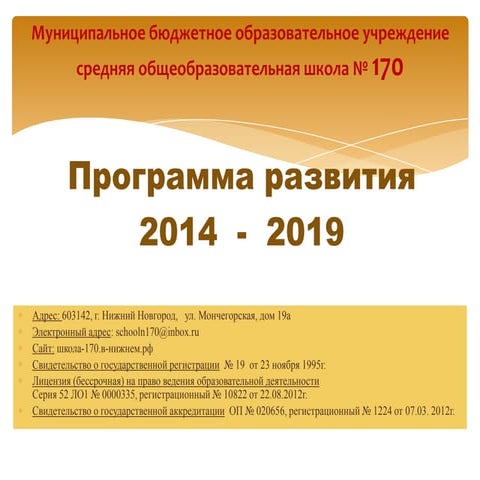 Муниципальное бюджетное образовательное учреждение средняя общеобразовательная школа № 170

Программа развития
2014 - 2019

Адрес: 603142, г. Нижний Новгород, ул. Мончегорская, дом 19а
Электронный адрес: schooln170@inbox.ru
Сайт: школа-170.в-нижнем.рф
Свидетельство о государственной регистрации № 19 от 23 ноября 1995г.
Лицензия (бессрочная) на право ведения образовательной деятельности Серия 52 ЛО1 № 0000335, регистрационный № 10822 от 22.08.2012г.
Свидетельство о государственной аккредитации ОП № 020656, регистрационный № 1224 от 07.03. 2012г.